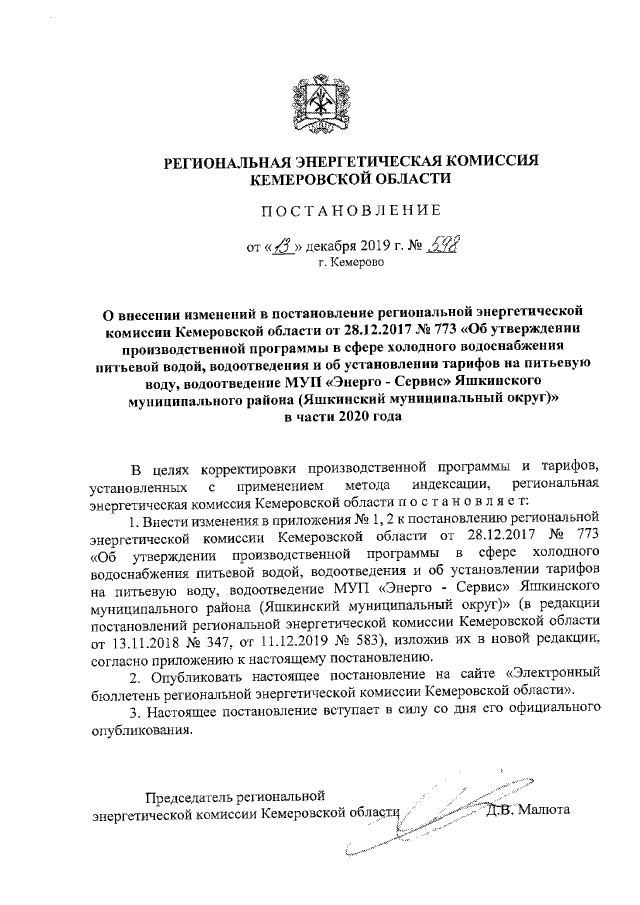 РЕГИОНАЛЬНАЯ ЭНЕРГЕТИЧЕСКАЯ КОМИССИЯ КЕМЕРОВСКОЙ ОБЛАСТИ

ПОСТАНОВЛЕНИЕ

от «13» декабря 2019 г. № 598
г. Кемерово

О внесении изменений в постановление региональной энергетической комиссии Кемеровской области от 28.12.2017 № 773 «Об утверждении производственной программы в сфере холодного водоснабжения питьевой водой, водоотведения и об установлении тарифов на питьевую воду, водоотведение МУП «Энерго - Сервис» Яшкинского муниципального района (Яшкинский муниципальный округ)» в части 2020 года

В целях корректировки производственной программы и тарифов, установленных с применением метода индексации, региональная энергетическая комиссия Кемеровской области постановляет:

1. Внести изменения в приложения № 1, 2 к постановлению региональной энергетической комиссии Кемеровской области от 28.12.2017 № 773 «Об утверждении производственной программы в сфере холодного водоснабжения питьевой водой, водоотведения и об установлении тарифов на питьевую воду, водоотведение МУП «Энерго - Сервис» Яшкинского муниципального района (Яшкинский муниципальный округ)» (в редакции постановлений региональной энергетической комиссии Кемеровской области от 13.11.2018 № 347, от 11.12.2019 № 583), изложив их в новой редакции, согласно приложению к настоящему постановлению.

2. Опубликовать настоящее постановление на сайте «Электронный бюллетень региональной энергетической комиссии Кемеровской области».

3. Настоящее постановление вступает в силу со дня его официального опубликования.

Председатель региональной энергетической комиссии Кемеровской области Д.В. Малюта